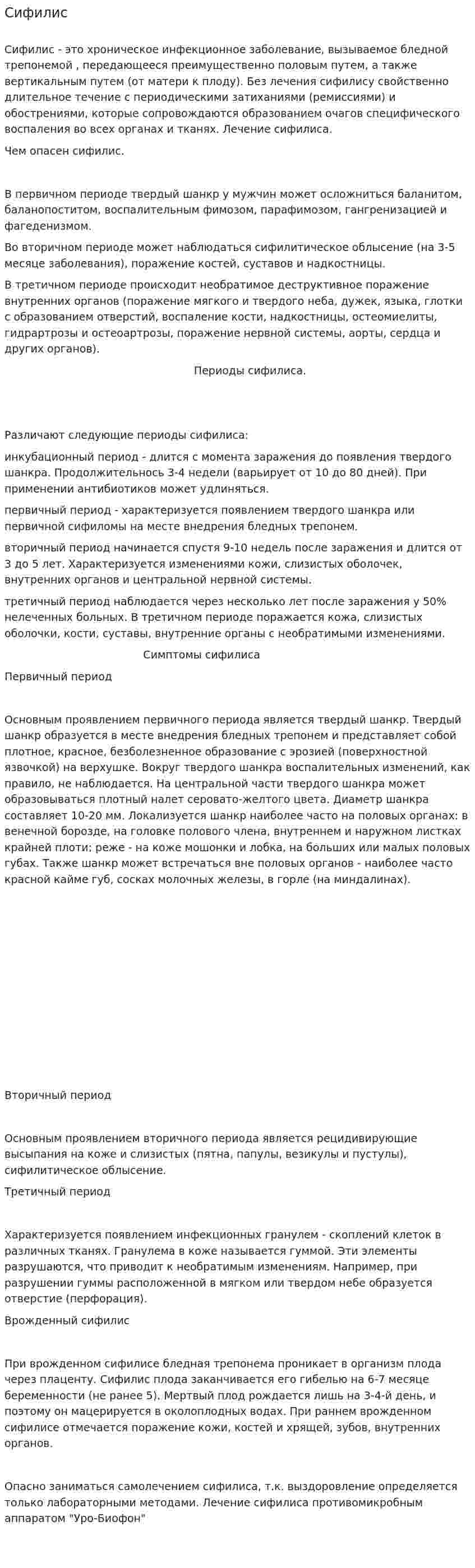 Сифилис

Сифилис - это хроническое инфекционное заболевание, вызываемое бледной трепонемой , передающееся преимущественно половым путем, а также вертикальным путем (от матери к плоду). Без лечения сифилису свойственно длительное течение с периодическими затиханиями (ремиссиями) и обострениями, которые сопровождаются образованием очагов специфического воспаления во всех органах и тканях. Лечение сифилиса.

Чем опасен сифилис.

В первичном периоде твердый шанкр у мужчин может осложниться баланитом, баланопоститом, воспалительным фимозом, парафимозом, гангренизацией и фагеденизмом.

Во вторичном периоде может наблюдаться сифилитическое облысение (на 3-5 месяце заболевания), поражение костей, суставов и надкостницы.

В третичном периоде происходит необратимое деструктивное поражение внутренних органов (поражение мягкого и твердого неба, дужек, языка, глотки с образованием отверстий, воспаление кости, надкостницы, остеомиелиты, гидрартрозы и остеоартрозы, поражение нервной системы, аорты, сердца и других органов).

Периоды сифилиса.

Различают следующие периоды сифилиса:

инкубационный период - длится с момента заражения до появления твердого шанкра. Продолжительнось 3-4 недели (варьирует от 10 до 80 дней). При применении антибиотиков может удлиняться.

первичный период - характеризуется появлением твердого шанкра или первичной сифиломы на месте внедрения бледных трепонем.

вторичный период начинается спустя 9-10 недель после заражения и длится от 3 до 5 лет. Характеризуется изменениями кожи, слизистых оболочек, внутренних органов и центральной нервной системы.

третичный период наблюдается через несколько лет после заражения у 50% нелеченных больных. В третичном периоде поражается кожа, слизистых оболочки, кости, суставы, внутренние органы с необратимыми изменениями.

Симптомы сифилиса

Первичный период

Основным проявлением первичного периода является твердый шанкр. Твердый шанкр образуется в месте внедрения бледных трепонем и представляет собой плотное, красное, безболезненное образование с эрозией (поверхностной язвочкой) на верхушке. Вокруг твердого шанкра воспалительных изменений, как правило, не наблюдается. На центральной части твердого шанкра может образовываться плотный налет серовато-желтого цвета. Диаметр шанкра составляет 10-20 мм. Локализуется шанкр наиболее часто на половых органах: в венечной борозде, на головке полового члена, внутреннем и наружном листках крайней плоти; реже - на коже мошонки и лобка, на больших или малых половых губах. Также шанкр может встречаться вне половых органов - наиболее часто красной кайме губ, сосках молочных железы, в горле (на миндалинах).

Вторичный период

Основным проявлением вторичного периода является рецидивирующие высыпания на коже и слизистых (пятна, папулы, везикулы и пустулы), сифилитическое облысение.

Третичный период

Характеризуется появлением инфекционных гранулем - скоплений клеток в различных тканях. Гранулема в коже называется гуммой. Эти элементы разрушаются, что приводит к необратимым изменениям. Например, при разрушении гуммы расположенной в мягком или твердом небе образуется отверстие (перфорация).

Врожденный сифилис

При врожденном сифилисе бледная трепонема проникает в организм плода через плаценту. Сифилис плода заканчивается его гибелью на 6-7 месяце беременности (не ранее 5). Мертвый плод рождается лишь на 3-4-й день, и поэтому он мацерируется в околоплодных водах. При раннем врожденном сифилисе отмечается поражение кожи, костей и хрящей, зубов, внутренних органов.

Опасно заниматься самолечением сифилиса, т.к. выздоровление определяется только лабораторными методами. Лечение сифилиса противомикробным аппаратом "Уро-Биофон"